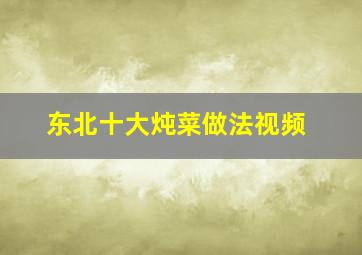 东北十大炖菜做法视频